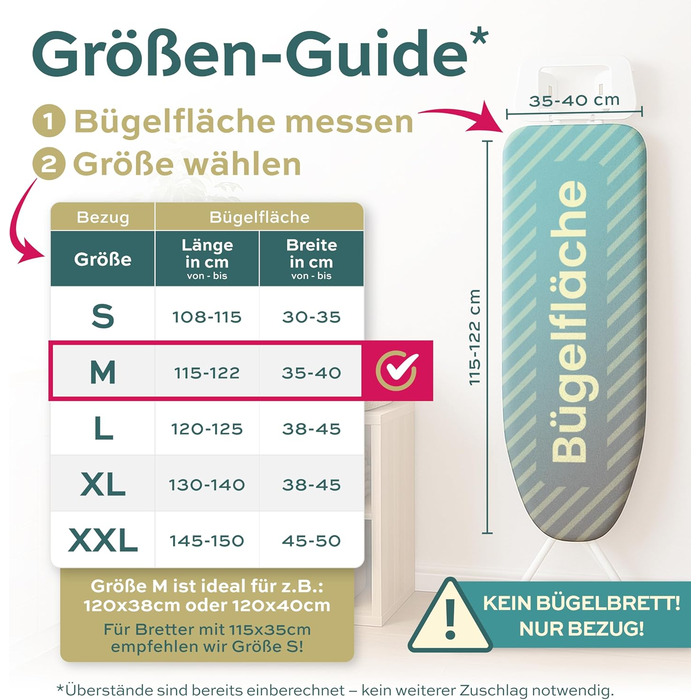 Größen-Guide*

1 Bügelfläche messen
2 Größe wählen

| Bezug | Bügelfläche | |
|---|---|---|
| Größe | Länge in cm von - bis | Breite in cm von - bis |
| S | 108-115 | 30-35 |
| M | 115-122 | 35-40 |
| L | 120-125 | 38-45 |
| XL | 130-140 | 38-45 |
| XXL | 145-150 | 45-50 |

Größe M ist ideal für z.B.: 120x38cm oder 120x40cm
Für Bretter mit 115x35cm empfehlen wir Größe S!

35-40 cm
115-122 cm
Bügelfläche

!
KEIN BÜGELBRETT! NUR BEZUG!

*Überstände sind bereits einberechnet – kein weiterer Zuschlag notwendig.